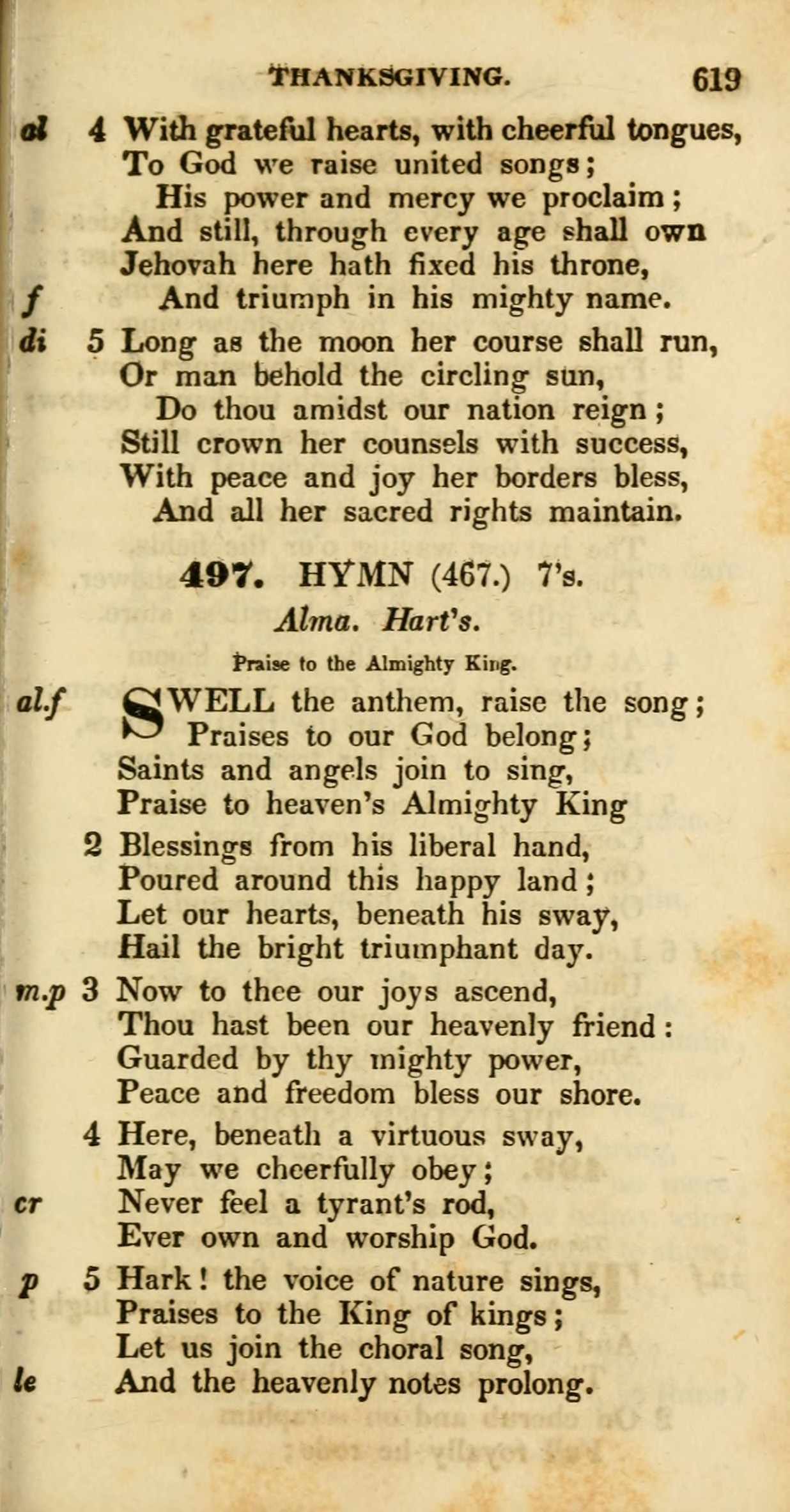 THANKSGIVING. 619

al 4 With grateful hearts, with cheerful tongues,
To God we raise united songs;
His power and mercy we proclaim;
And still, through every age shall own
Jehovah here hath fixed his throne,
f And triumph in his mighty name.

di 5 Long as the moon her course shall run,
Or man behold the circling sun,
Do thou amidst our nation reign;
Still crown her counsels with success,
With peace and joy her borders bless,
And all her sacred rights maintain.

497. HYMN (467.) 7's.

Alma. Hart's.

Praise to the Almighty King.

al.f SWELL the anthem, raise the song;
Praises to our God belong;
Saints and angels join to sing,
Praise to heaven's Almighty King

2 Blessings from his liberal hand,
Poured around this happy land;
Let our hearts, beneath his sway,
Hail the bright triumphant day.

m.p 3 Now to thee our joys ascend,
Thou hast been our heavenly friend:
Guarded by thy mighty power,
Peace and freedom bless our shore.

4 Here, beneath a virtuous sway,
May we cheerfully obey;
cr Never feel a tyrant's rod,
Ever own and worship God.

p 5 Hark! the voice of nature sings,
Praises to the King of kings;
Let us join the choral song,
le And the heavenly notes prolong.